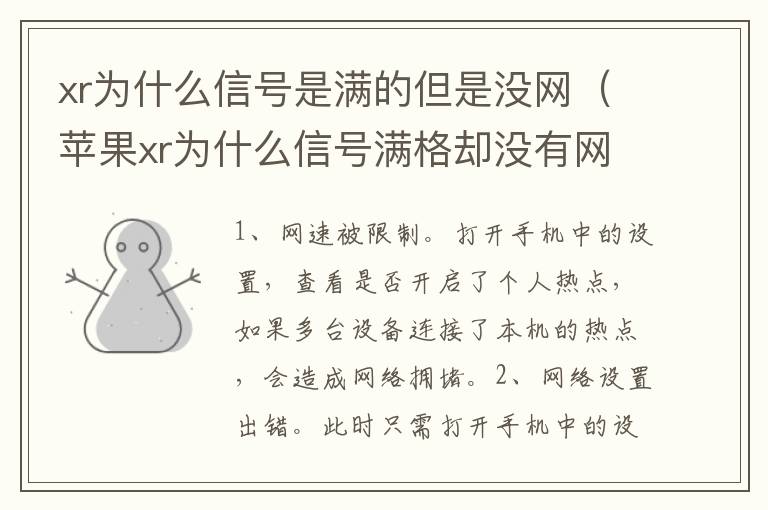 xr为什么信号是满的但是没网（苹果xr为什么信号满格却没有网

1、网速被限制。打开手机中的设置，查看是否开启了个人热点，如果多台设备连接了本机的热点，会造成网络拥堵。2、网络设置出错。此时只需打开手机中的设